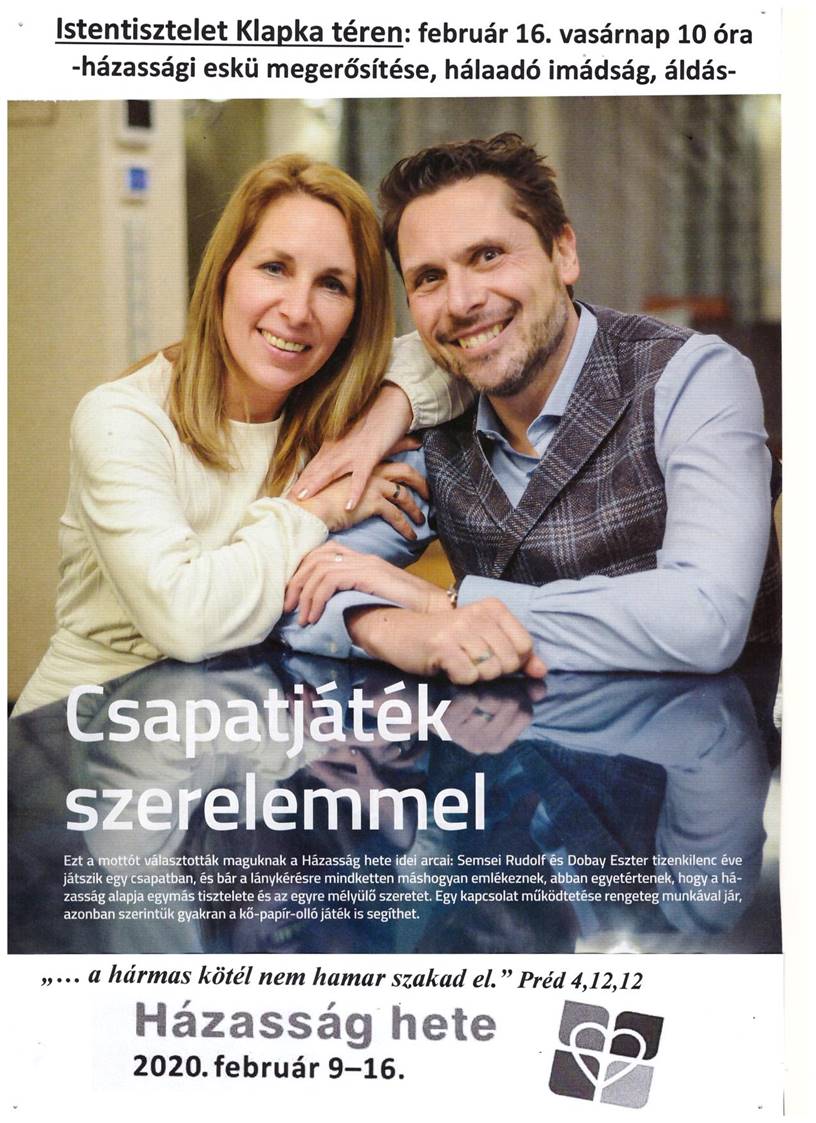 Istentisztelet Klapka téren: február 16. vasárnap 10 óra
-házassági eskü megerősítése, hálaadó imádság, áldás-

Csapatjáték szerelemmel

Ezt a mottót választották maguknak a Házasság hete idei arcai: Semsei Rudolf és Dobay Eszter tizenkilenc éve játszik egy csapatban, és bár a lánykérésre mindketten máshogyan emlékeznek, abban egyetértenek, hogy a házasság alapja egymás tisztelete és az egyre mélyülő szeretet. Egy kapcsolat működtetése rengeteg munkával jár, azonban szerintük gyakran a kő-papír-olló játék is segíthet.

„... a hármas kötél nem hamar szakad el." Préd 4,12,12

Házasság hete
2020. február 9–16.